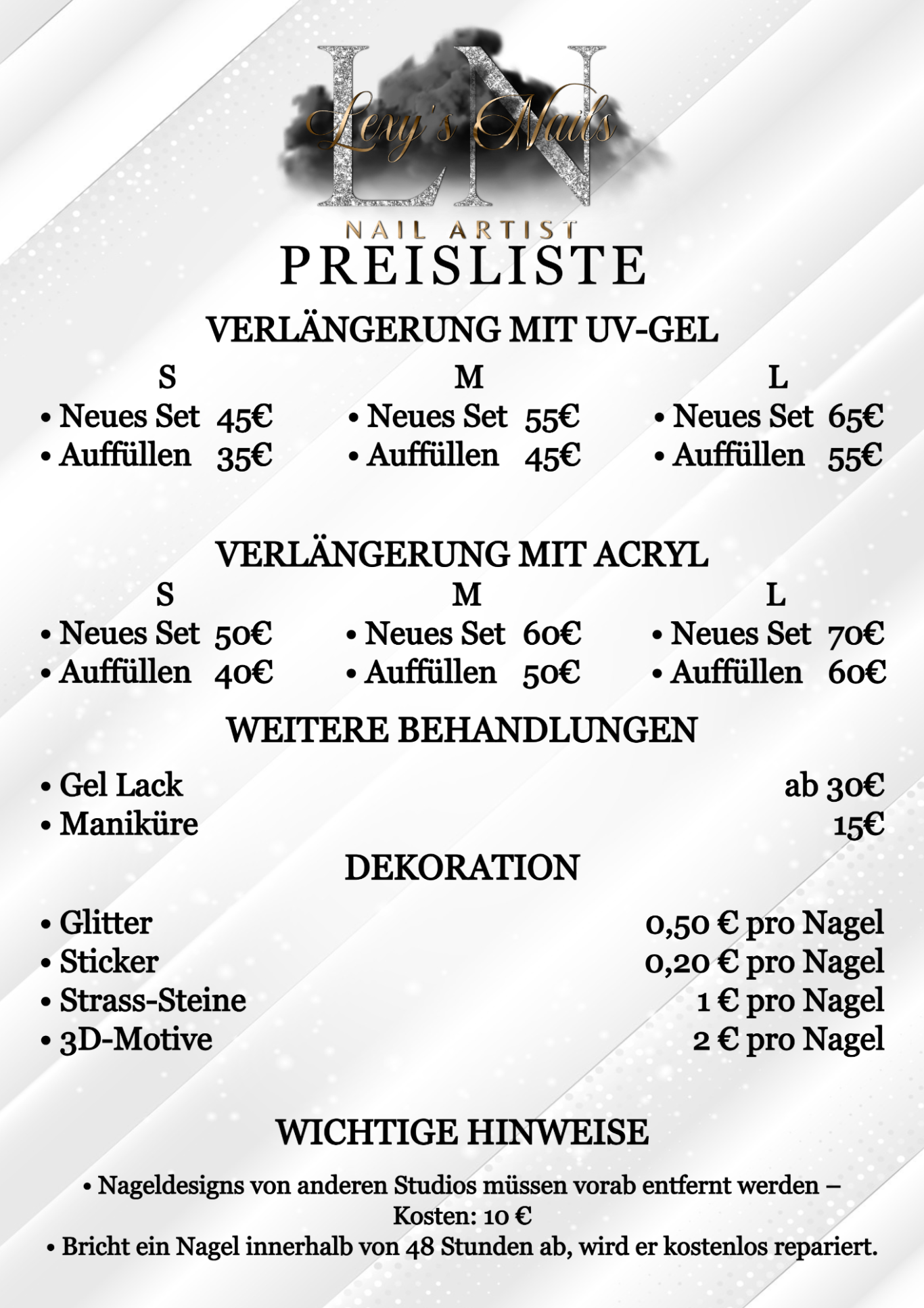 LN
Lexy's Nails
NAIL ARTIST
PREISLISTE

VERLÄNGERUNG MIT UV-GEL

S
• Neues Set 45€
• Auffüllen 35€

M
• Neues Set 55€
• Auffüllen 45€

L
• Neues Set 65€
• Auffüllen 55€

VERLÄNGERUNG MIT ACRYL

S
• Neues Set 50€
• Auffüllen 40€

M
• Neues Set 60€
• Auffüllen 50€

L
• Neues Set 70€
• Auffüllen 60€

WEITERE BEHANDLUNGEN

• Gel Lack ab 30€
• Maniküre 15€

DEKORATION

• Glitter 0,50 € pro Nagel
• Sticker 0,20 € pro Nagel
• Strass-Steine 1 € pro Nagel
• 3D-Motive 2 € pro Nagel

WICHTIGE HINWEISE

• Nageldesigns von anderen Studios müssen vorab entfernt werden – Kosten: 10 €
• Bricht ein Nagel innerhalb von 48 Stunden ab, wird er kostenlos repariert.